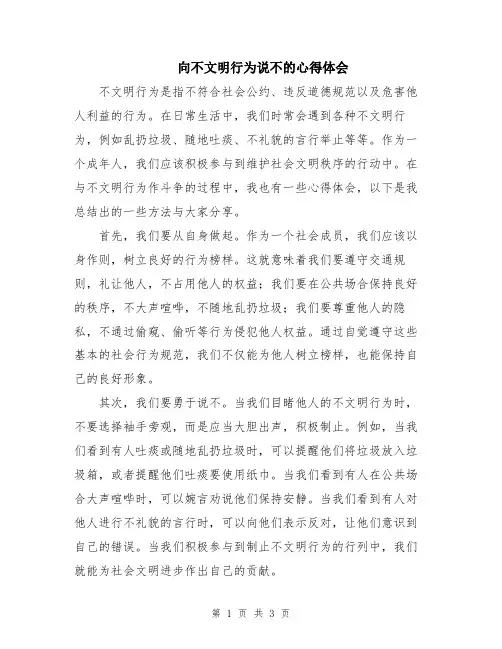 向不文明行为说不的心得体会

不文明行为是指不符合社会公约、违反道德规范以及危害他人利益的行为。在日常生活中，我们时常会遇到各种不文明行为，例如乱扔垃圾、随地吐痰、不礼貌的言行举止等等。作为一个成年人，我们应该积极参与到维护社会文明秩序的行动中。在与不文明行为作斗争的过程中，我也有一些心得体会，以下是我总结出的一些方法与大家分享。

首先，我们要从自身做起。作为一个社会成员，我们应该以身作则，树立良好的行为榜样。这就意味着我们要遵守交通规则，礼让他人，不占用他人的权益；我们要在公共场合保持良好的秩序，不大声喧哗，不随地乱扔垃圾；我们要尊重他人的隐私，不通过偷窥、偷听等行为侵犯他人权益。通过自觉遵守这些基本的社会行为规范，我们不仅能为他人树立榜样，也能保持自己的良好形象。

其次，我们要勇于说不。当我们目睹他人的不文明行为时，不要选择袖手旁观，而是应当大胆出声，积极制止。例如，当我们看到有人吐痰或随地乱扔垃圾时，可以提醒他们将垃圾放入垃圾箱，或者提醒他们吐痰要使用纸巾。当我们看到有人在公共场合大声喧哗时，可以婉言劝说他们保持安静。当我们看到有人对他人进行不礼貌的言行时，可以向他们表示反对，让他们意识到自己的错误。当我们积极参与到制止不文明行为的行列中，我们就能为社会文明进步作出自己的贡献。

第 1 页 共 3 页